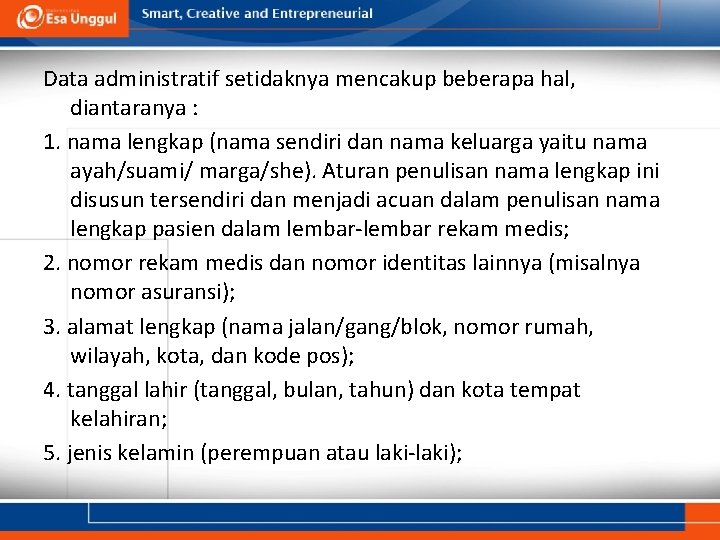 Esa Unggul

Smart, Creative and Entrepreneurial

Data administratif setidaknya mencakup beberapa hal, diantaranya :

1. nama lengkap (nama sendiri dan nama keluarga yaitu nama ayah/suami/ marga/she). Aturan penulisan nama lengkap ini disusun tersendiri dan menjadi acuan dalam penulisan nama lengkap pasien dalam lembar-lembar rekam medis;

2. nomor rekam medis dan nomor identitas lainnya (misalnya nomor asuransi);

3. alamat lengkap (nama jalan/gang/blok, nomor rumah, wilayah, kota, dan kode pos);

4. tanggal lahir (tanggal, bulan, tahun) dan kota tempat kelahiran;

5. jenis kelamin (perempuan atau laki-laki);